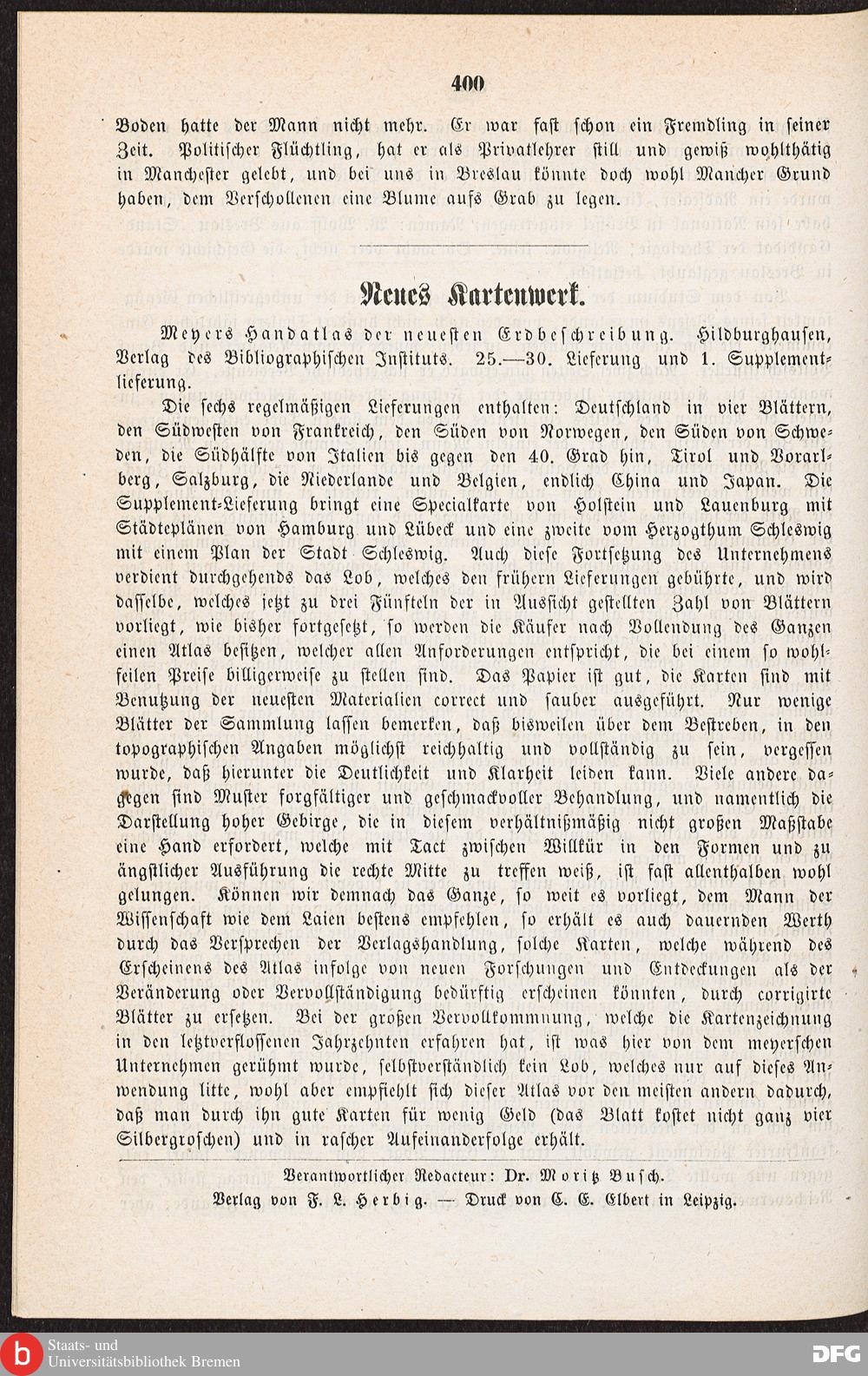 400

Boden hatte der Mann nicht mehr. Er war fast schon ein Fremdling in seiner Zeit. Politischer Flüchtling, hat er als Privatlehrer still und gewiß wohlthätig in Manchester gelebt, und bei uns in Breslau könnte doch wohl Mancher Grund haben, dem Verschollenen eine Blume aufs Grab zu legen.

Neues Kartenwerk.

Meyers Handatlas der neuesten Erdbeschreibung. Hildburghausen, Verlag des Bibliographischen Instituts. 25.—30. Lieferung und 1. Supplementlieferung.

Die sechs regelmäßigen Lieferungen enthalten: Deutschland in vier Blättern, den Südwesten von Frankreich, den Süden von Norwegen, den Süden von Schweden, die Südhälfte von Italien bis gegen den 40. Grad hin, Tirol und Vorarlberg, Salzburg, die Niederlande und Belgien, endlich China und Japan. Die Supplement-Lieferung bringt eine Specialkarte von Holstein und Lauenburg mit Städteplänen von Hamburg und Lübeck und eine zweite vom Herzogthum Schleswig mit einem Plan der Stadt Schleswig. Auch diese Fortsetzung des Unternehmens verdient durchgehends das Lob, welches den frühern Lieferungen gebührte, und wird dasselbe, welches jetzt zu drei Fünfteln der in Aussicht gestellten Zahl von Blättern vorliegt, wie bisher fortgesetzt, so werden die Käufer nach Vollendung des Ganzen einen Atlas besitzen, welcher allen Anforderungen entspricht, die bei einem so wohlfeilen Preise billigerweise zu stellen sind. Das Papier ist gut, die Karten sind mit Benutzung der neuesten Materialien correct und sauber ausgeführt. Nur wenige Blätter der Sammlung lassen bemerken, daß bisweilen über dem Bestreben, in den topographischen Angaben möglichst reichhaltig und vollständig zu sein, vergessen wurde, daß hierunter die Deutlichkeit und Klarheit leiden kann. Viele andere dagegen sind Muster sorgfältiger und geschmackvoller Behandlung, und namentlich die Darstellung hoher Gebirge, die in diesem verhältnißmäßig nicht großen Maßstabe eine Hand erfordert, welche mit Tact zwischen Willkür in den Formen und zu ängstlicher Ausführung die rechte Mitte zu treffen weiß, ist fast allenthalben wohl gelungen. Können wir demnach das Ganze, so weit es vorliegt, dem Mann der Wissenschaft wie dem Laien bestens empfehlen, so erhält es auch dauernden Werth durch das Versprechen der Verlagshandlung, solche Karten, welche während des Erscheinens des Atlas infolge von neuen Forschungen und Entdeckungen als der Veränderung oder Vervollständigung bedürftig erscheinen könnten, durch corrigirte Blätter zu ersetzen. Bei der großen Vervollkommnung, welche die Kartenzeichnung in den letztverflossenen Jahrzehnten erfahren hat, ist was hier von dem meyerschen Unternehmen gerühmt wurde, selbstverständlich kein Lob, welches nur auf dieses Anwendung litte, wohl aber empfiehlt sich dieser Atlas vor den meisten andern dadurch, daß man durch ihn gute Karten für wenig Geld (das Blatt kostet nicht ganz vier Silbergroschen) und in rascher Aufeinanderfolge erhält.

Verantwortlicher Redacteur: Dr. Moritz Busch.
Verlag von F. L. Herbig. — Druck von C. E. Elbert in Leipzig.

Staats- und Universitätsbibliothek Bremen
DFG